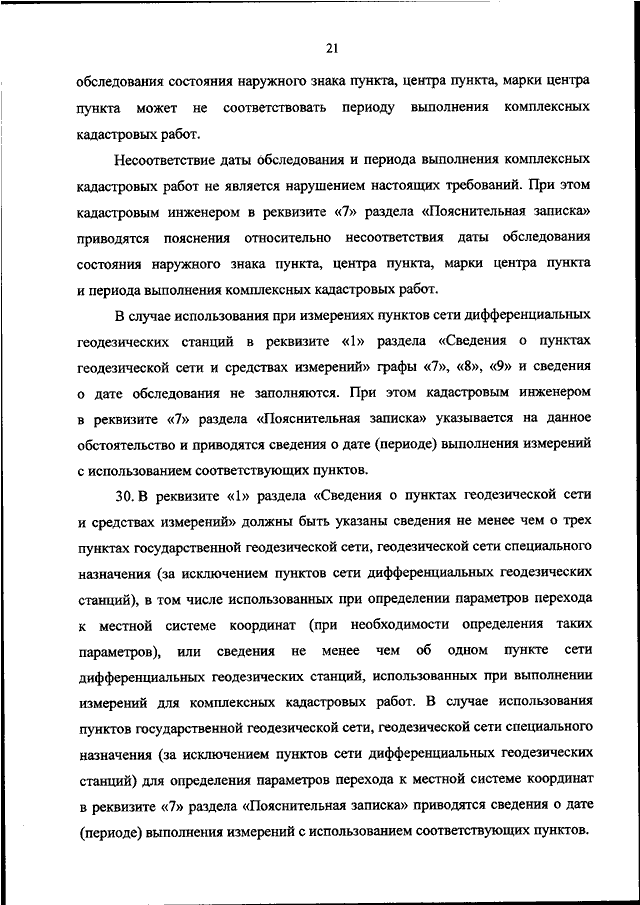 21

обследования состояния наружного знака пункта, центра пункта, марки центра пункта может не соответствовать периоду выполнения комплексных кадастровых работ.

Несоответствие даты обследования и периода выполнения комплексных кадастровых работ не является нарушением настоящих требований. При этом кадастровым инженером в реквизите «7» раздела «Пояснительная записка» приводятся пояснения относительно несоответствия даты обследования состояния наружного знака пункта, центра пункта, марки центра пункта и периода выполнения комплексных кадастровых работ.

В случае использования при измерениях пунктов сети дифференциальных геодезических станций в реквизите «1» раздела «Сведения о пунктах геодезической сети и средствах измерений» графы «7», «8», «9» и сведения о дате обследования не заполняются. При этом кадастровым инженером в реквизите «7» раздела «Пояснительная записка» указывается на данное обстоятельство и приводятся сведения о дате (периоде) выполнения измерений с использованием соответствующих пунктов.

30. В реквизите «1» раздела «Сведения о пунктах геодезической сети и средствах измерений» должны быть указаны сведения не менее чем о трех пунктах государственной геодезической сети, геодезической сети специального назначения (за исключением пунктов сети дифференциальных геодезических станций), в том числе использованных при определении параметров перехода к местной системе координат (при необходимости определения таких параметров), или сведения не менее чем об одном пункте сети дифференциальных геодезических станций, использованных при выполнении измерений для комплексных кадастровых работ. В случае использования пунктов государственной геодезической сети, геодезической сети специального назначения (за исключением пунктов сети дифференциальных геодезических станций) для определения параметров перехода к местной системе координат в реквизите «7» раздела «Пояснительная записка» приводятся сведения о дате (периоде) выполнения измерений с использованием соответствующих пунктов.